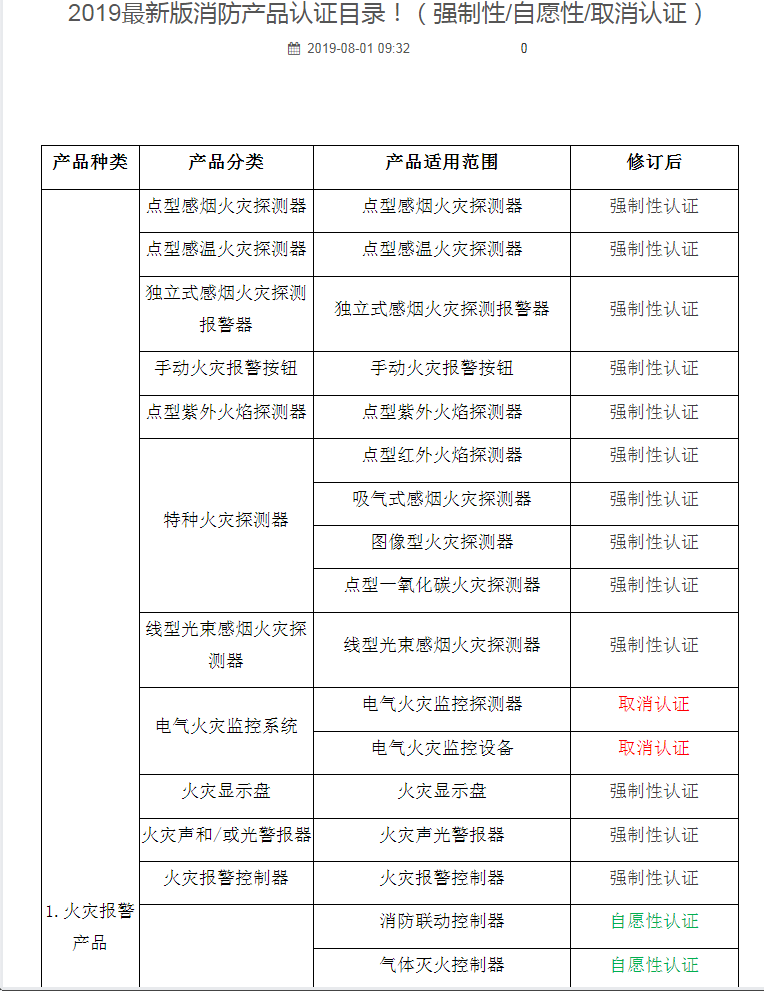 2019最新版消防产品认证目录！（强制性/自愿性/取消认证）

2019-08-01 09:32 0

| 产品种类 | 产品分类 | 产品适用范围 | 修订后 |
|---|---|---|---|
| 1. 火灾报警产品 | 点型感烟火灾探测器 | 点型感烟火灾探测器 | 强制性认证 |
| | 点型感温火灾探测器 | 点型感温火灾探测器 | 强制性认证 |
| | 独立式感烟火灾探测报警器 | 独立式感烟火灾探测报警器 | 强制性认证 |
| | 手动火灾报警按钮 | 手动火灾报警按钮 | 强制性认证 |
| | 点型紫外火焰探测器 | 点型紫外火焰探测器 | 强制性认证 |
| | 特种火灾探测器 | 点型红外火焰探测器 | 强制性认证 |
| | | 吸气式感烟火灾探测器 | 强制性认证 |
| | | 图像型火灾探测器 | 强制性认证 |
| | | 点型一氧化碳火灾探测器 | 强制性认证 |
| | 线型光束感烟火灾探测器 | 线型光束感烟火灾探测器 | 强制性认证 |
| | 电气火灾监控系统 | 电气火灾监控探测器 | 取消认证 |
| | | 电气火灾监控设备 | 取消认证 |
| | 火灾显示盘 | 火灾显示盘 | 强制性认证 |
| | 火灾声和/或光警报器 | 火灾声光警报器 | 强制性认证 |
| | 火灾报警控制器 | 火灾报警控制器 | 强制性认证 |
| | | 消防联动控制器 | 自愿性认证 |
| | | 气体灭火控制器 | 自愿性认证 |